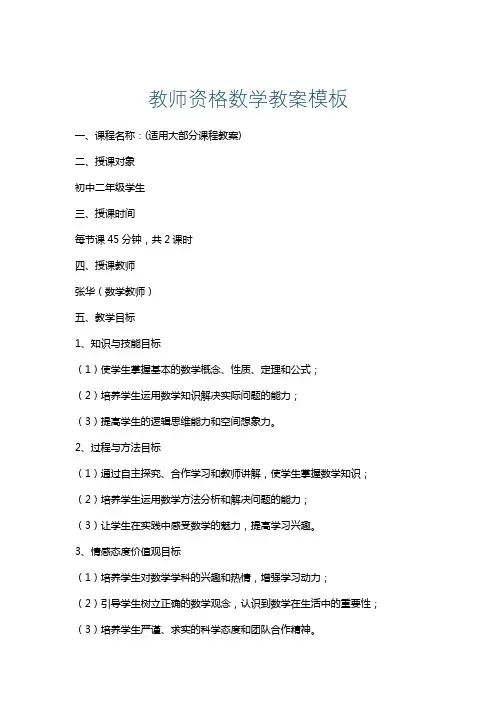 教师资格数学教案模板

一、课程名称：(适用大部分课程教案)

二、授课对象

初中二年级学生

三、授课时间

每节课 45 分钟，共 2 课时

四、授课教师

张华（数学教师）

五、教学目标

1、知识与技能目标

（1）使学生掌握基本的数学概念、性质、定理和公式；

（2）培养学生运用数学知识解决实际问题的能力；

（3）提高学生的逻辑思维能力和空间想象力。

2、过程与方法目标

（1）通过自主探究、合作学习和教师讲解，使学生掌握数学知识；

（2）培养学生运用数学方法分析和解决问题的能力；

（3）让学生在实践中感受数学的魅力，提高学习兴趣。

3、情感态度价值观目标

（1）培养学生对数学学科的兴趣和热情，增强学习动力；

（2）引导学生树立正确的数学观念，认识到数学在生活中的重要性；

（3）培养学生严谨、求实的科学态度和团队合作精神。